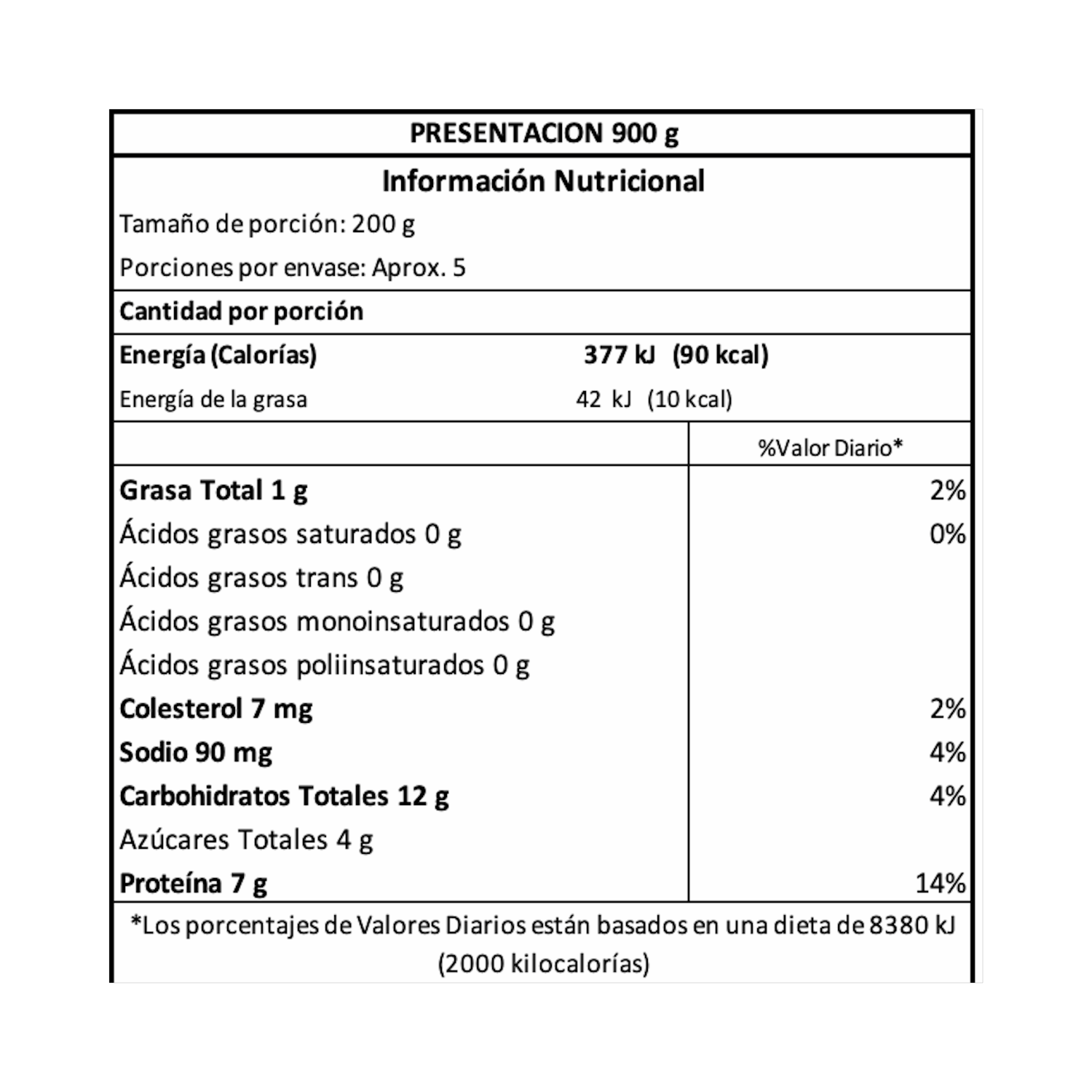 PRESENTACION 900 g

Información Nutricional

Tamaño de porción: 200 g

Porciones por envase: Aprox. 5

Cantidad por porción

Energía (Calorías) 377 kJ (90 kcal)

Energía de la grasa 42 kJ (10 kcal)

| | %Valor Diario* |
|---|---|
| Grasa Total 1 g | 2% |
| Ácidos grasos saturados 0 g | 0% |
| Ácidos grasos trans 0 g | |
| Ácidos grasos monoinsaturados 0 g | |
| Ácidos grasos poliinsaturados 0 g | |
| Colesterol 7 mg | 2% |
| Sodio 90 mg | 4% |
| Carbohidratos Totales 12 g | 4% |
| Azúcares Totales 4 g | |
| Proteína 7 g | 14% |

*Los porcentajes de Valores Diarios están basados en una dieta de 8380 kJ (2000 kilocalorías)